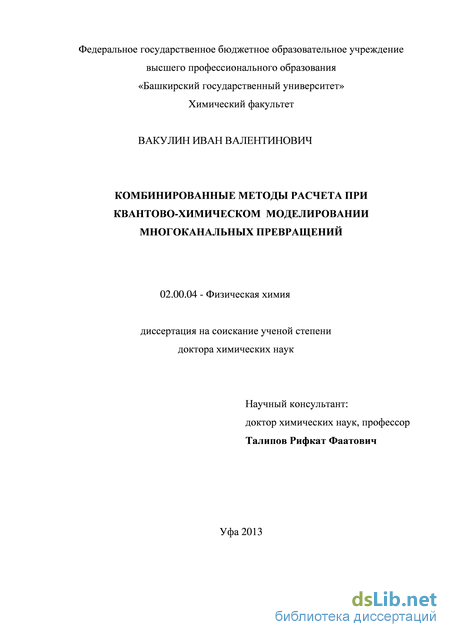 Федеральное государственное бюджетное образовательное учреждение
высшего профессионального образования
«Башкирский государственный университет»
Химический факультет

ВАКУЛИН ИВАН ВАЛЕНТИНОВИЧ

КОМБИНИРОВАННЫЕ МЕТОДЫ РАСЧЕТА ПРИ
КВАНТОВО-ХИМИЧЕСКОМ МОДЕЛИРОВАНИИ
МНОГОКАНАЛЬНЫХ ПРЕВРАЩЕНИЙ

02.00.04 - Физическая химия

диссертация на соискание ученой степени
доктора химических наук

Научный консультант:
доктор химических наук, профессор
Талипов Рифкат Фаатович

Уфа 2013

dsLib.net
библиотека диссертаций